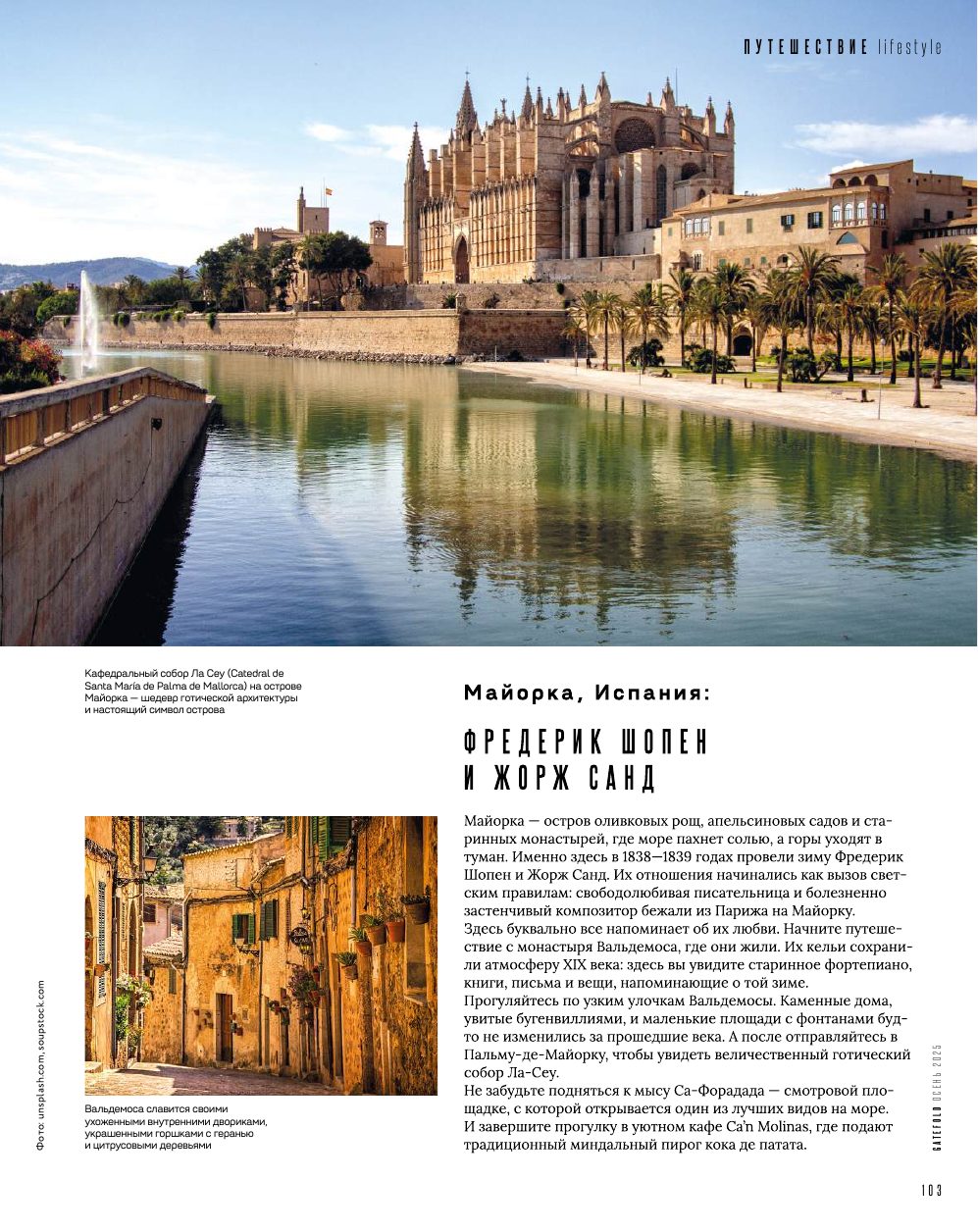 ПУТЕШЕСТВИЕ lifestyle

Кафедральный собор Ла Сеу (Catedral de Santa María de Palma de Mallorca) на острове Майорка — шедевр готической архитектуры и настоящий символ острова

Майорка, Испания:

ФРЕДЕРИК ШОПЕН И ЖОРЖ САНД

Майорка — остров оливковых рощ, апельсиновых садов и старинных монастырей, где море пахнет солью, а горы уходят в туман. Именно здесь в 1838—1839 годах провели зиму Фредерик Шопен и Жорж Санд. Их отношения начинались как вызов светским правилам: свободолюбивая писательница и болезненно застенчивый композитор бежали из Парижа на Майорку.
Здесь буквально все напоминает об их любви. Начните путешествие с монастыря Вальдемоса, где они жили. Их кельи сохранили атмосферу XIX века: здесь вы увидите старинное фортепиано, книги, письма и вещи, напоминающие о той зиме.
Прогуляйтесь по узким улочкам Вальдемосы. Каменные дома, увитые бугенвиллиями, и маленькие площади с фонтанами будто не изменились за прошедшие века. А после отправляйтесь в Пальму-де-Майорку, чтобы увидеть величественный готический собор Ла-Сеу.
Не забудьте подняться к мысу Са-Форадада — смотровой площадке, с которой открывается один из лучших видов на море.
И завершите прогулку в уютном кафе Ca'n Molinas, где подают традиционный миндальный пирог кока де патата.

Вальдемоса славится своими ухоженными внутренними двориками, украшенными горшками с геранью и цитрусовыми деревьями

Фото: unsplash.com, soupstock.com

GATEFOLD ОСЕНЬ 2025

103